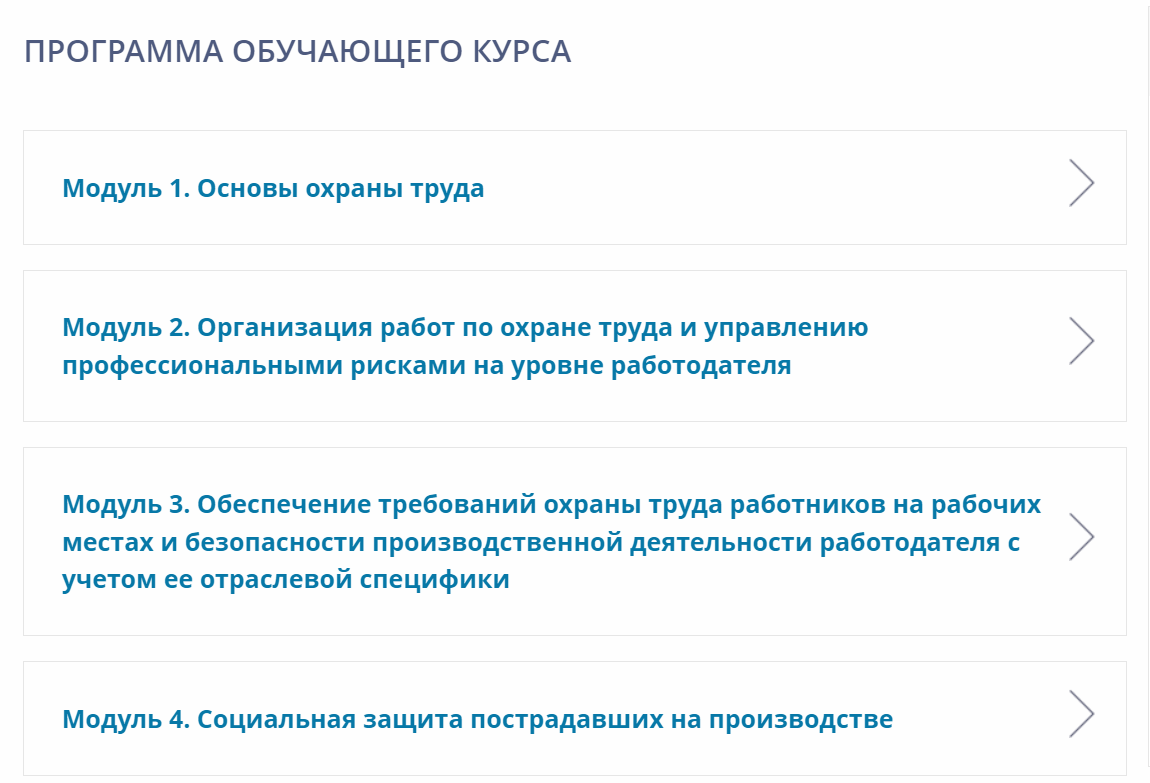 ПРОГРАММА ОБУЧАЮЩЕГО КУРСА

Модуль 1. Основы охраны труда

Модуль 2. Организация работ по охране труда и управлению профессиональными рисками на уровне работодателя

Модуль 3. Обеспечение требований охраны труда работников на рабочих местах и безопасности производственной деятельности работодателя с учетом ее отраслевой специфики

Модуль 4. Социальная защита пострадавших на производстве